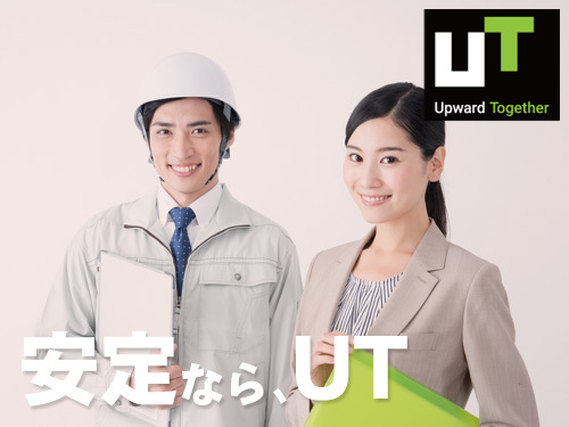 UT
Upward Together

安定なら、UT